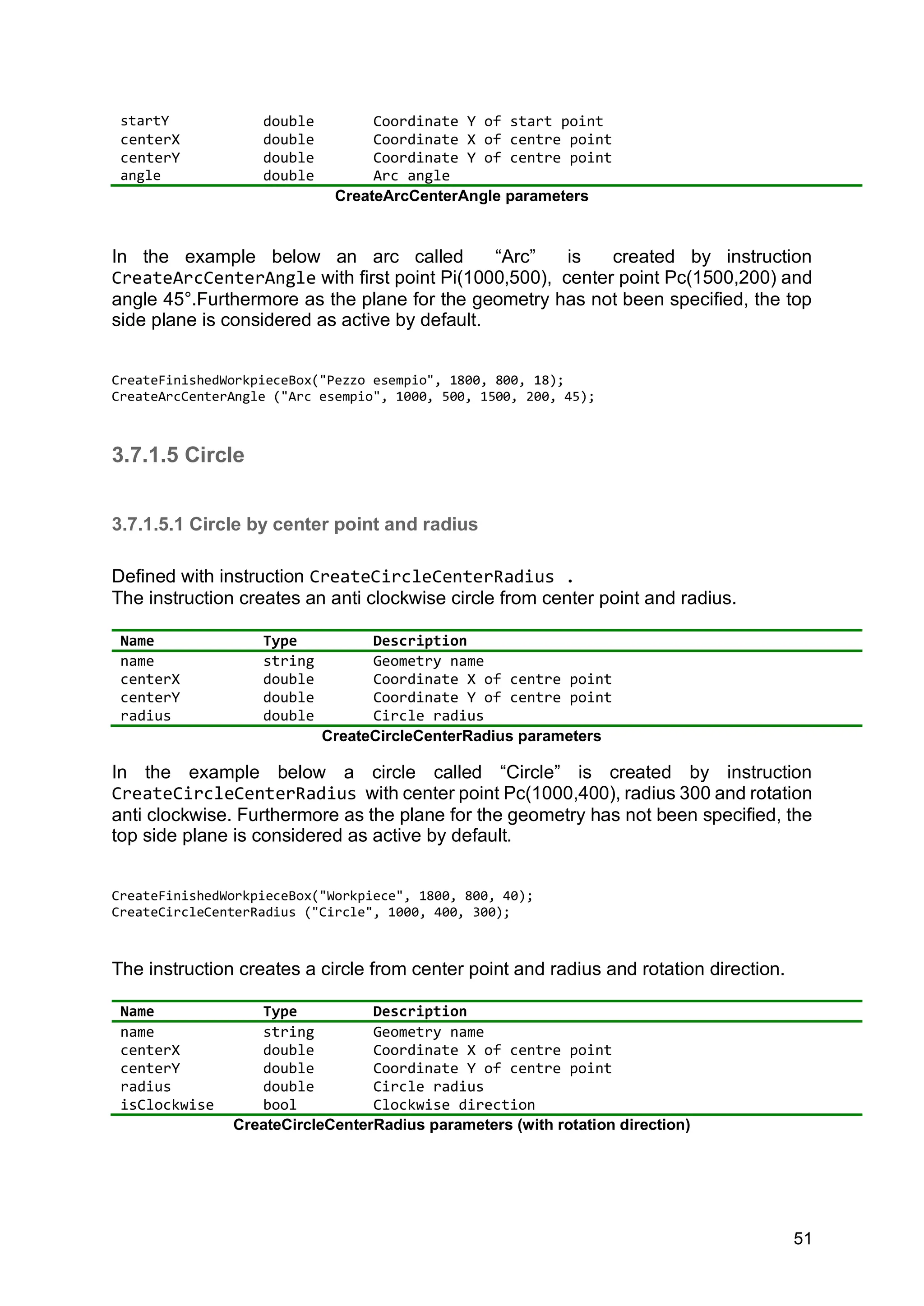 | | | |
|---|---|---|
| startY | double | Coordinate Y of start point |
| centerX | double | Coordinate X of centre point |
| centerY | double | Coordinate Y of centre point |
| angle | double | Arc angle |

CreateArcCenterAngle parameters

In the example below an arc called “Arc” is created by instruction CreateArcCenterAngle with first point Pi(1000,500), center point Pc(1500,200) and angle 45°.Furthermore as the plane for the geometry has not been specified, the top side plane is considered as active by default.

CreateFinishedWorkpieceBox("Pezzo esempio", 1800, 800, 18);
CreateArcCenterAngle ("Arc esempio", 1000, 500, 1500, 200, 45);

3.7.1.5 Circle

3.7.1.5.1 Circle by center point and radius

Defined with instruction CreateCircleCenterRadius .
The instruction creates an anti clockwise circle from center point and radius.

| Name | Type | Description |
|---|---|---|
| name | string | Geometry name |
| centerX | double | Coordinate X of centre point |
| centerY | double | Coordinate Y of centre point |
| radius | double | Circle radius |

CreateCircleCenterRadius parameters

In the example below a circle called “Circle” is created by instruction CreateCircleCenterRadius with center point Pc(1000,400), radius 300 and rotation anti clockwise. Furthermore as the plane for the geometry has not been specified, the top side plane is considered as active by default.

CreateFinishedWorkpieceBox("Workpiece", 1800, 800, 40);
CreateCircleCenterRadius ("Circle", 1000, 400, 300);

The instruction creates a circle from center point and radius and rotation direction.

| Name | Type | Description |
|---|---|---|
| name | string | Geometry name |
| centerX | double | Coordinate X of centre point |
| centerY | double | Coordinate Y of centre point |
| radius | double | Circle radius |
| isClockwise | bool | Clockwise direction |

CreateCircleCenterRadius parameters (with rotation direction)

51